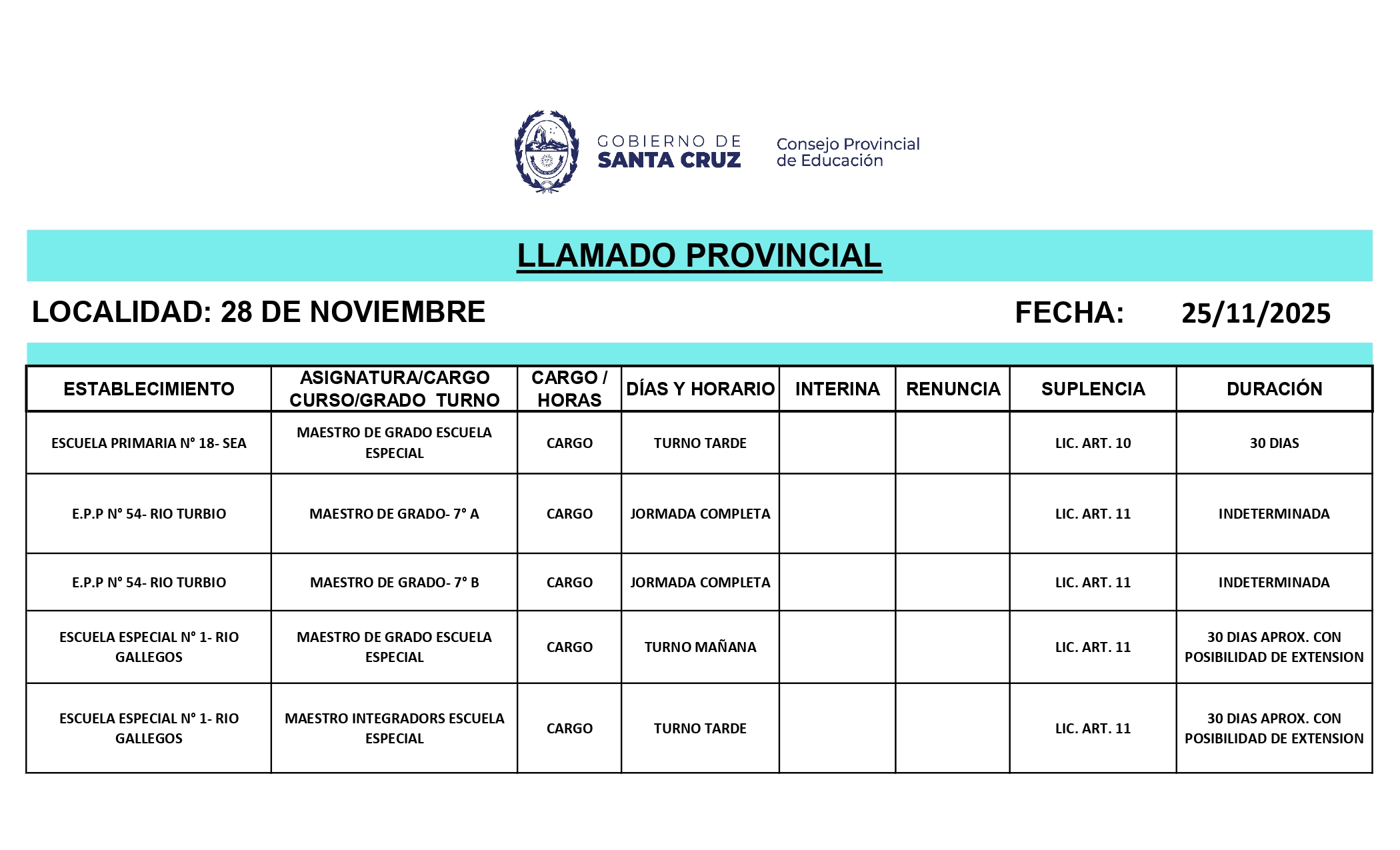 GOBIERNO DE SANTA CRUZ

Consejo Provincial de Educación

LLAMADO PROVINCIAL

LOCALIDAD: 28 DE NOVIEMBRE

FECHA: 25/11/2025

| ESTABLECIMIENTO | ASIGNATURA/CARGO CURSO/GRADO TURNO | CARGO / HORAS | DÍAS Y HORARIO | INTERINA | RENUNCIA | SUPLENCIA | DURACIÓN |
|---|---|---|---|---|---|---|---|
| ESCUELA PRIMARIA N° 18- SEA | MAESTRO DE GRADO ESCUELA ESPECIAL | CARGO | TURNO TARDE | | | LIC. ART. 10 | 30 DIAS |
| E.P.P N° 54- RIO TURBIO | MAESTRO DE GRADO- 7° A | CARGO | JORMADA COMPLETA | | | LIC. ART. 11 | INDETERMINADA |
| E.P.P N° 54- RIO TURBIO | MAESTRO DE GRADO- 7° B | CARGO | JORMADA COMPLETA | | | LIC. ART. 11 | INDETERMINADA |
| ESCUELA ESPECIAL N° 1- RIO GALLEGOS | MAESTRO DE GRADO ESCUELA ESPECIAL | CARGO | TURNO MAÑANA | | | LIC. ART. 11 | 30 DIAS APROX. CON POSIBILIDAD DE EXTENSION |
| ESCUELA ESPECIAL N° 1- RIO GALLEGOS | MAESTRO INTEGRADORS ESCUELA ESPECIAL | CARGO | TURNO TARDE | | | LIC. ART. 11 | 30 DIAS APROX. CON POSIBILIDAD DE EXTENSION |